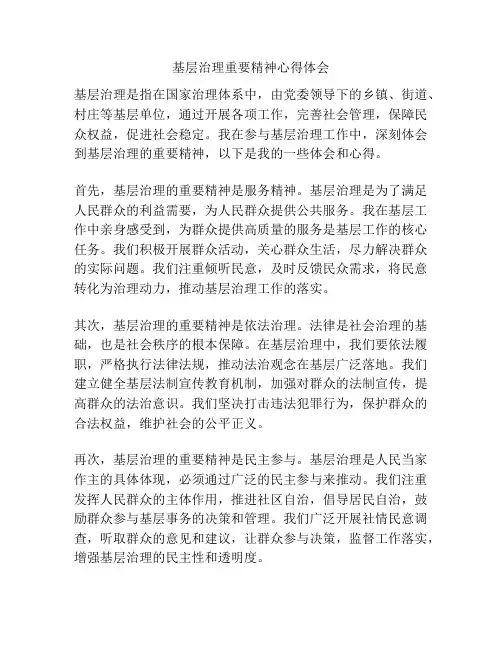 基层治理重要精神心得体会

基层治理是指在国家治理体系中，由党委领导下的乡镇、街道、村庄等基层单位，通过开展各项工作，完善社会管理，保障民众权益，促进社会稳定。我在参与基层治理工作中，深刻体会到基层治理的重要精神，以下是我的一些体会和心得。

首先，基层治理的重要精神是服务精神。基层治理是为了满足人民群众的利益需要，为人民群众提供公共服务。我在基层工作中亲身感受到，为群众提供高质量的服务是基层工作的核心任务。我们积极开展群众活动，关心群众生活，尽力解决群众的实际问题。我们注重倾听民意，及时反馈民众需求，将民意转化为治理动力，推动基层治理工作的落实。

其次，基层治理的重要精神是依法治理。法律是社会治理的基础，也是社会秩序的根本保障。在基层治理中，我们要依法履职，严格执行法律法规，推动法治观念在基层广泛落地。我们建立健全基层法制宣传教育机制，加强对群众的法制宣传，提高群众的法治意识。我们坚决打击违法犯罪行为，保护群众的合法权益，维护社会的公平正义。

再次，基层治理的重要精神是民主参与。基层治理是人民当家作主的具体体现，必须通过广泛的民主参与来推动。我们注重发挥人民群众的主体作用，推进社区自治，倡导居民自治，鼓励群众参与基层事务的决策和管理。我们广泛开展社情民意调查，听取群众的意见和建议，让群众参与决策，监督工作落实，增强基层治理的民主性和透明度。